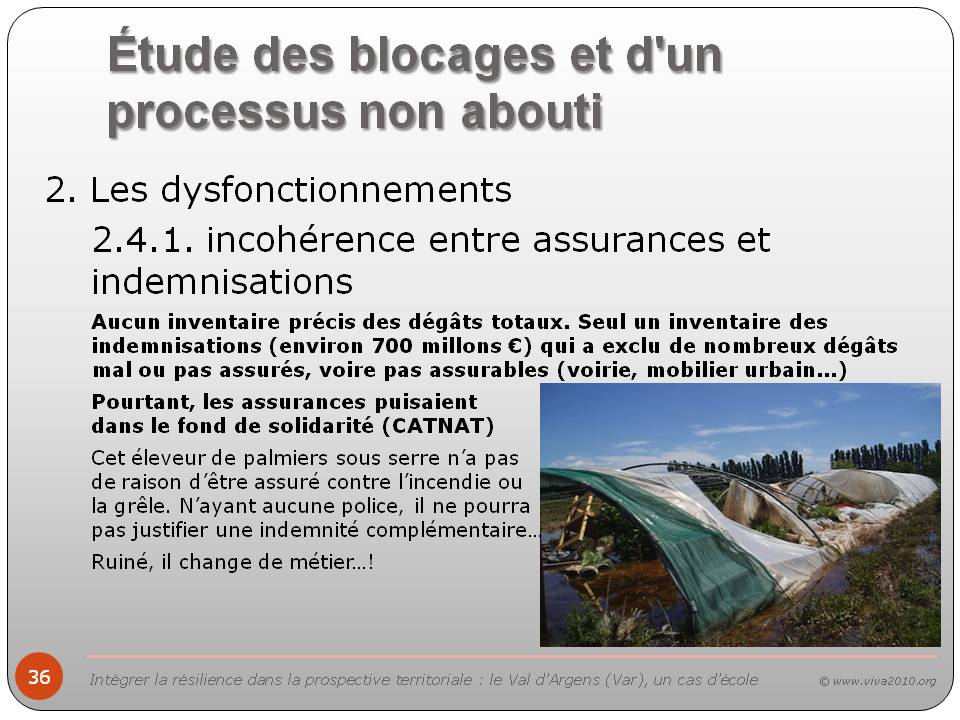 Étude des blocages et d'un processus non abouti

2. Les dysfonctionnements

2.4.1. incohérence entre assurances et indemnisations

Aucun inventaire précis des dégâts totaux. Seul un inventaire des indemnisations (environ 700 millons €) qui a exclu de nombreux dégâts mal ou pas assurés, voire pas assurables (voirie, mobilier urbain…)

Pourtant, les assurances puisaient dans le fond de solidarité (CATNAT)

Cet éleveur de palmiers sous serre n'a pas de raison d'être assuré contre l'incendie ou la grêle. N'ayant aucune police, il ne pourra pas justifier une indemnité complémentaire…

Ruiné, il change de métier…!

36

Intégrer la résilience dans la prospective territoriale : le Val d'Argens (Var), un cas d'école

© www.viva2010.org